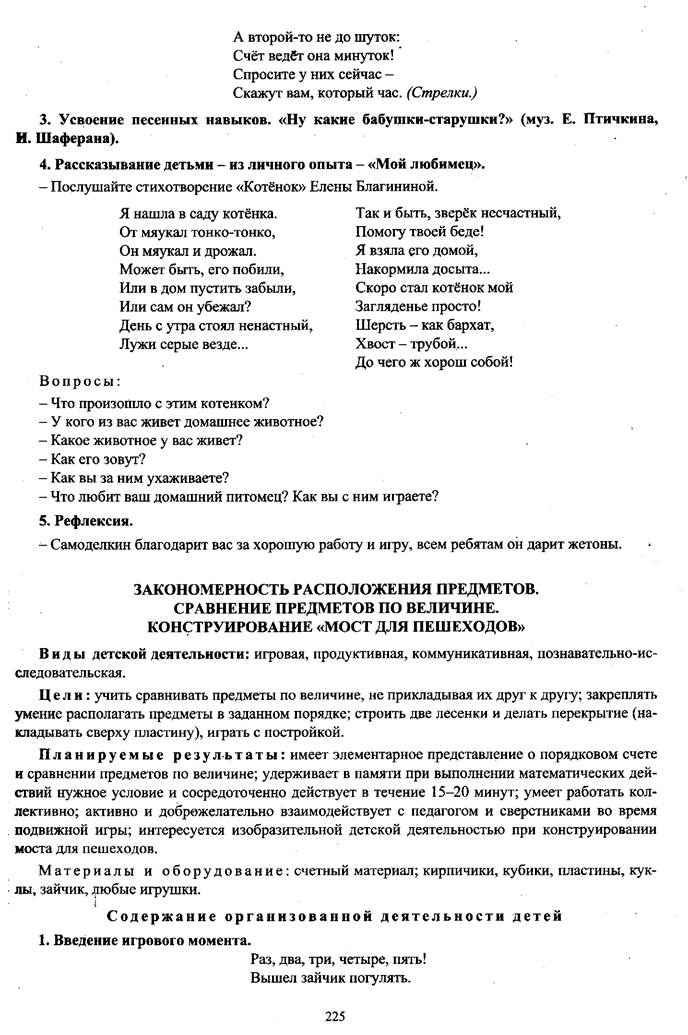 А второй-то не до шуток:
Счёт ведёт она минуток!
Спросите у них сейчас –
Скажут вам, который час. (Стрелки.)

3. Усвоение песенных навыков. «Ну какие бабушки-старушки?» (муз. Е. Птичкина, И. Шаферана).

4. Рассказывание детьми – из личного опыта – «Мой любимец».

– Послушайте стихотворение «Котёнок» Елены Благининой.

Я нашла в саду котёнка.
От мяукал тонко-тонко,
Он мяукал и дрожал.
Может быть, его побили,
Или в дом пустить забыли,
Или сам он убежал?
День с утра стоял ненастный,
Лужи серые везде...

Так и быть, зверёк несчастный,
Помогу твоей беде!
Я взяла его домой,
Накормила досыта...
Скоро стал котёнок мой
Загляденье просто!
Шерсть – как бархат,
Хвост – трубой...
До чего ж хорош собой!

Вопросы:
– Что произошло с этим котенком?
– У кого из вас живет домашнее животное?
– Какое животное у вас живет?
– Как его зовут?
– Как вы за ним ухаживаете?
– Что любит ваш домашний питомец? Как вы с ним играете?

5. Рефлексия.

– Самоделкин благодарит вас за хорошую работу и игру, всем ребятам он дарит жетоны.

ЗАКОНОМЕРНОСТЬ РАСПОЛОЖЕНИЯ ПРЕДМЕТОВ.
СРАВНЕНИЕ ПРЕДМЕТОВ ПО ВЕЛИЧИНЕ.
КОНСТРУИРОВАНИЕ «МОСТ ДЛЯ ПЕШЕХОДОВ»

Виды детской деятельности: игровая, продуктивная, коммуникативная, познавательно-исследовательская.

Цели: учить сравнивать предметы по величине, не прикладывая их друг к другу; закреплять умение располагать предметы в заданном порядке; строить две лесенки и делать перекрытие (накладывать сверху пластину), играть с постройкой.

Планируемые результаты: имеет элементарное представление о порядковом счете и сравнении предметов по величине; удерживает в памяти при выполнении математических действий нужное условие и сосредоточенно действует в течение 15–20 минут; умеет работать коллективно; активно и доброжелательно взаимодействует с педагогом и сверстниками во время подвижной игры; интересуется изобразительной детской деятельностью при конструировании моста для пешеходов.

Материалы и оборудование: счетный материал; кирпичики, кубики, пластины, куклы, зайчик, любые игрушки.

Содержание организованной деятельности детей

1. Введение игрового момента.

Раз, два, три, четыре, пять!
Вышел зайчик погулять.

225